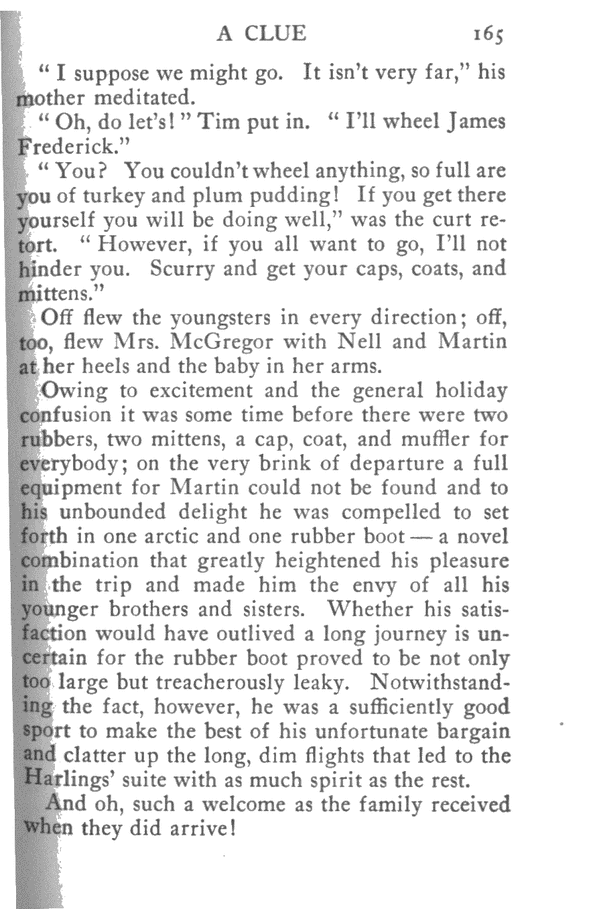 A CLUE 165

"I suppose we might go. It isn't very far," his mother meditated.

"Oh, do let's!" Tim put in. "I'll wheel James Frederick."

"You? You couldn't wheel anything, so full are you of turkey and plum pudding! If you get there yourself you will be doing well," was the curt retort. "However, if you all want to go, I'll not hinder you. Scurry and get your caps, coats, and mittens."

Off flew the youngsters in every direction; off, too, flew Mrs. McGregor with Nell and Martin at her heels and the baby in her arms.

Owing to excitement and the general holiday confusion it was some time before there were two rubbers, two mittens, a cap, coat, and muffler for everybody; on the very brink of departure a full equipment for Martin could not be found and to his unbounded delight he was compelled to set forth in one arctic and one rubber boot — a novel combination that greatly heightened his pleasure in the trip and made him the envy of all his younger brothers and sisters. Whether his satisfaction would have outlived a long journey is uncertain for the rubber boot proved to be not only too large but treacherously leaky. Notwithstanding the fact, however, he was a sufficiently good sport to make the best of his unfortunate bargain and clatter up the long, dim flights that led to the Harlings' suite with as much spirit as the rest.

And oh, such a welcome as the family received when they did arrive!